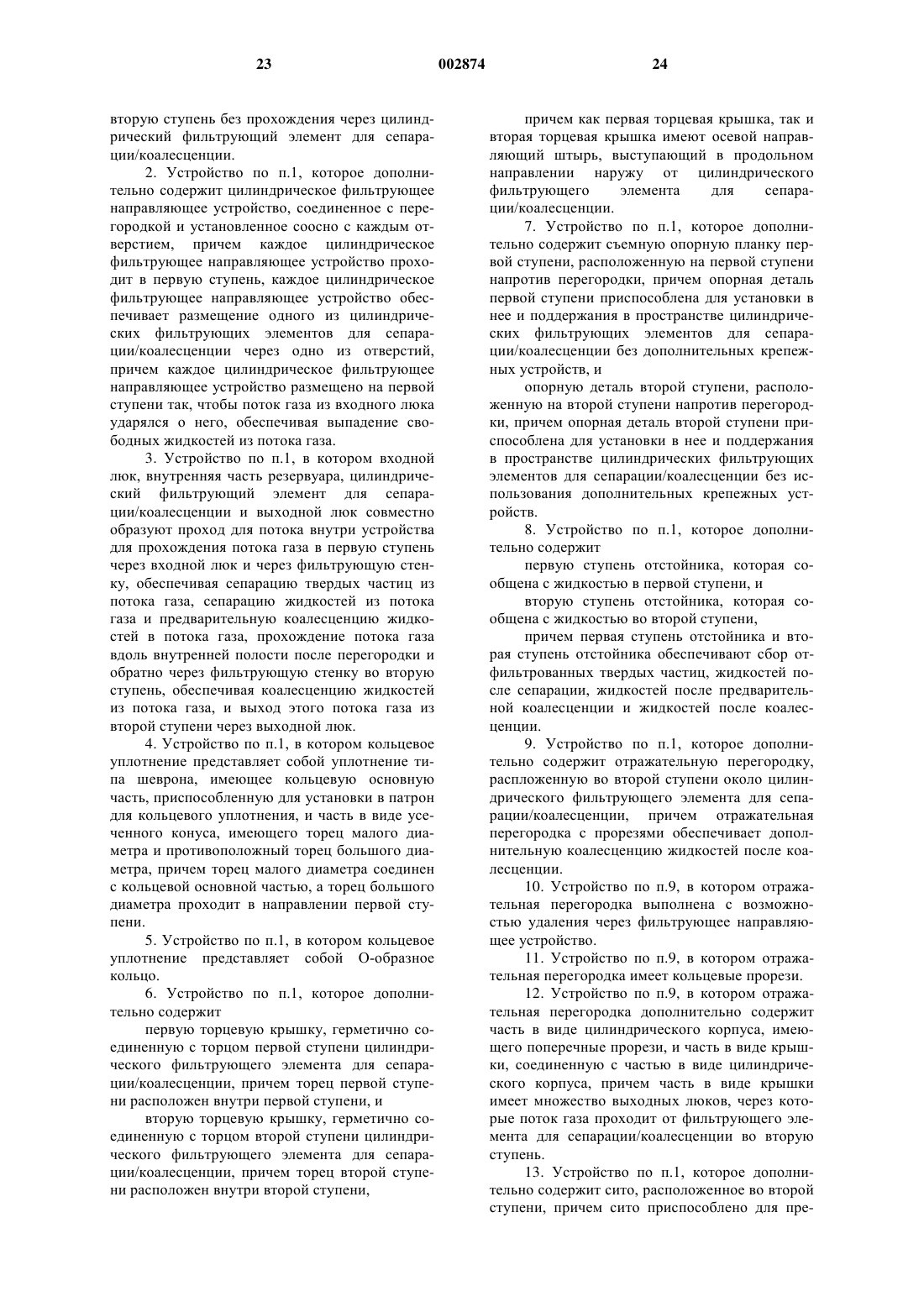 23 002874 24

вторую ступень без прохождения через цилиндрический фильтрующий элемент для сепарации/коалесценции.

2. Устройство по п.1, которое дополнительно содержит цилиндрическое фильтрующее направляющее устройство, соединенное с перегородкой и установленное соосно с каждым отверстием, причем каждое цилиндрическое фильтрующее направляющее устройство проходит в первую ступень, каждое цилиндрическое фильтрующее направляющее устройство обеспечивает размещение одного из цилиндрических фильтрующих элементов для сепарации/коалесценции через одно из отверстий, причем каждое цилиндрическое фильтрующее направляющее устройство размещено на первой ступени так, чтобы поток газа из входного люка ударялся о него, обеспечивая выпадение свободных жидкостей из потока газа.

3. Устройство по п.1, в котором входной люк, внутренняя часть резервуара, цилиндрический фильтрующий элемент для сепарации/коалесценции и выходной люк совместно образуют проход для потока внутри устройства для прохождения потока газа в первую ступень через входной люк и через фильтрующую стенку, обеспечивая сепарацию твердых частиц из потока газа, сепарацию жидкостей из потока газа и предварительную коалесценцию жидкостей в потока газа, прохождение потока газа вдоль внутренней полости после перегородки и обратно через фильтрующую стенку во вторую ступень, обеспечивая коалесценцию жидкостей из потока газа, и выход этого потока газа из второй ступени через выходной люк.

4. Устройство по п.1, в котором кольцевое уплотнение представляет собой уплотнение типа шеврона, имеющее кольцевую основную часть, приспособленную для установки в патрон для кольцевого уплотнения, и часть в виде усеченного конуса, имеющего торец малого диаметра и противоположный торец большого диаметра, причем торец малого диаметра соединен с кольцевой основной частью, а торец большого диаметра проходит в направлении первой ступени.

5. Устройство по п.1, в котором кольцевое уплотнение представляет собой О-образное кольцо.

6. Устройство по п.1, которое дополнительно содержит

первую торцевую крышку, герметично соединенную с торцом первой ступени цилиндрического фильтрующего элемента для сепарации/коалесценции, причем торец первой ступени расположен внутри первой ступени, и

вторую торцевую крышку, герметично соединенную с торцом второй ступени цилиндрического фильтрующего элемента для сепарации/коалесценции, причем торец второй ступени расположен внутри второй ступени,

причем как первая торцевая крышка, так и вторая торцевая крышка имеют осевой направляющий штырь, выступающий в продольном направлении наружу от цилиндрического фильтрующего элемента для сепарации/коалесценции.

7. Устройство по п.1, которое дополнительно содержит съемную опорную планку первой ступени, расположенную на первой ступени напротив перегородки, причем опорная деталь первой ступени приспособлена для установки в нее и поддержания в пространстве цилиндрических фильтрующих элементов для сепарации/коалесценции без дополнительных крепежных устройств, и

опорную деталь второй ступени, расположенную на второй ступени напротив перегородки, причем опорная деталь второй ступени приспособлена для установки в нее и поддержания в пространстве цилиндрических фильтрующих элементов для сепарации/коалесценции без использования дополнительных крепежных устройств.

8. Устройство по п.1, которое дополнительно содержит

первую ступень отстойника, которая сообщена с жидкостью в первой ступени, и

вторую ступень отстойника, которая сообщена с жидкостью во второй ступени,

причем первая ступень отстойника и вторая ступень отстойника обеспечивают сбор отфильтрованных твердых частиц, жидкостей после сепарации, жидкостей после предварительной коалесценции и жидкостей после коалесценции.

9. Устройство по п.1, которое дополнительно содержит отражательную перегородку, расположенную во второй ступени около цилиндрического фильтрующего элемента для сепарации/коалесценции, причем отражательная перегородка с прорезями обеспечивает дополнительную коалесценцию жидкостей после коалесценции.

10. Устройство по п.9, в котором отражательная перегородка выполнена с возможностью удаления через фильтрующее направляющее устройство.

11. Устройство по п.9, в котором отражательная перегородка имеет кольцевые прорези.

12. Устройство по п.9, в котором отражательная перегородка дополнительно содержит часть в виде цилиндрического корпуса, имеющего поперечные прорези, и часть в виде крышки, соединенную с частью в виде цилиндрического корпуса, причем часть в виде крышки имеет множество выходных люков, через которые поток газа проходит от фильтрующего элемента для сепарации/коалесценции во вторую ступень.

13. Устройство по п.1, которое дополнительно содержит сито, расположенное во второй ступени, причем сито приспособлено для пре-